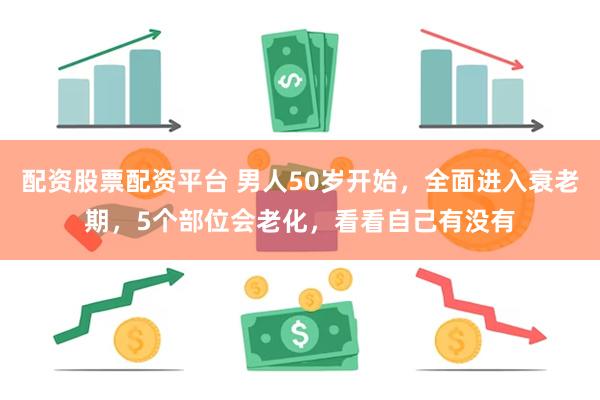 配资股票配资平台 男人50岁开始，全面进入衰老期，5个部位会老化，看看自己有没有